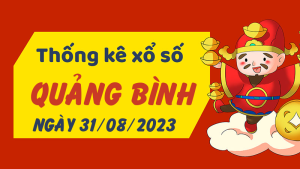 Thống kê xổ số
QUẢNG BÌNH
NGÀY 31/08/2023